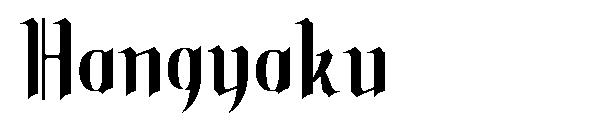 Hangyaku